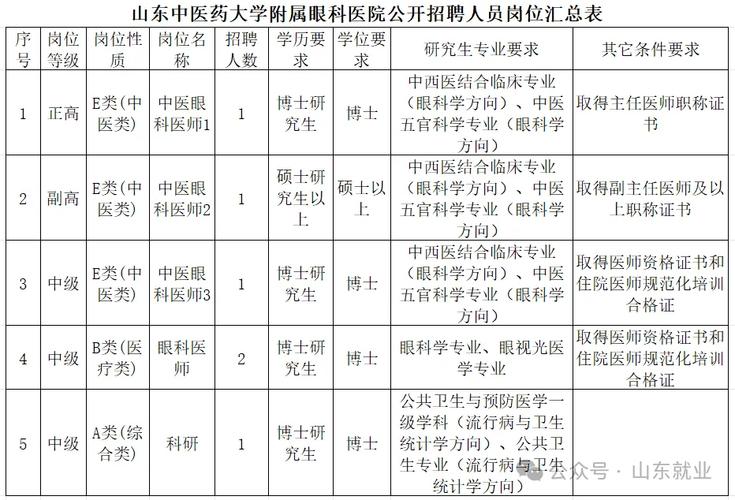 山东中医药大学附属眼科医院公开招聘人员岗位汇总表

| 序号 | 岗位等级 | 岗位性质 | 岗位名称 | 招聘人数 | 学历要求 | 学位要求 | 研究生专业要求 | 其它条件要求 |
|---|---|---|---|---|---|---|---|---|
| 1 | 正高 | E类（中医类） | 中医眼科医师1 | 1 | 博士研究生 | 博士 | 中西医结合临床专业（眼科学方向）、中医五官科学专业（眼科学方向） | 取得主任医师职称证书 |
| 2 | 副高 | E类（中医类） | 中医眼科医师2 | 1 | 硕士研究生以上 | 硕士以上 | 中西医结合临床专业（眼科学方向）、中医五官科学专业（眼科学方向） | 取得副主任医师及以上职称证书 |
| 3 | 中级 | E类（中医类） | 中医眼科医师3 | 1 | 博士研究生 | 博士 | 中西医结合临床专业（眼科学方向）、中医五官科学专业（眼科学方向） | 取得医师资格证书和住院医师规范化培训合格证 |
| 4 | 中级 | B类（医疗类） | 眼科医师 | 2 | 博士研究生 | 博士 | 眼科学专业、眼视光医学专业 | 取得医师资格证书和住院医师规范化培训合格证 |
| 5 | 中级 | A类（综合类） | 科研 | 1 | 博士研究生 | 博士 | 公共卫生与预防医学一级学科（流行病与卫生统计学方向）、公共卫生专业（流行病与卫生统计学方向） | |

公众号 · 山东就业